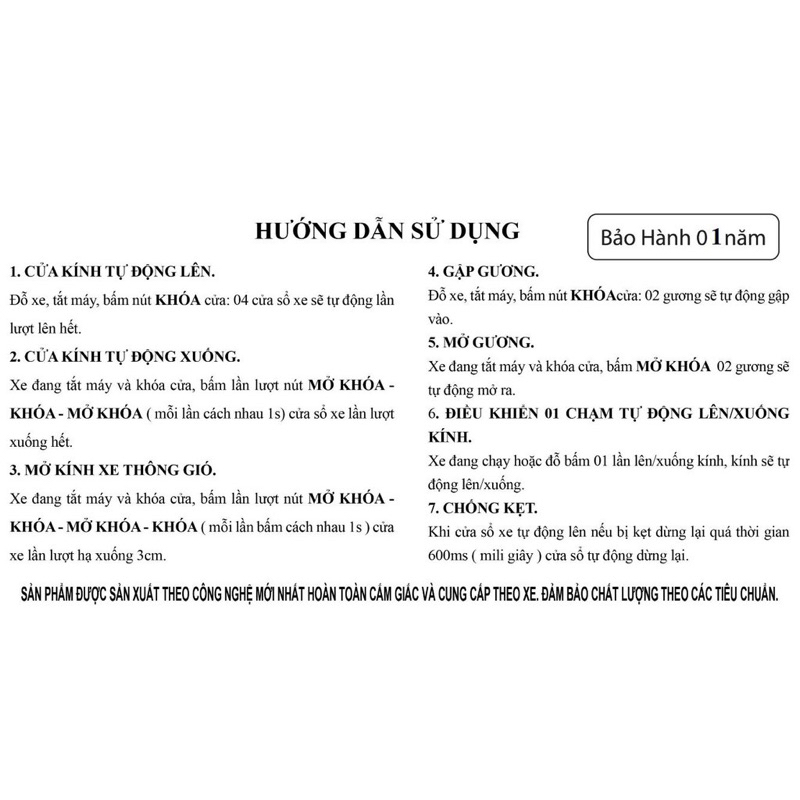 HƯỚNG DẪN SỬ DỤNG

Bảo Hành 01năm

1. CỬA KÍNH TỰ ĐỘNG LÊN.
Đỗ xe, tắt máy, bấm nút KHÓA cửa: 04 cửa sổ xe sẽ tự động lần lượt lên hết.

2. CỬA KÍNH TỰ ĐỘNG XUỐNG.
Xe đang tắt máy và khóa cửa, bấm lần lượt nút MỞ KHÓA - KHÓA - MỞ KHÓA ( mỗi lần cách nhau 1s) cửa sổ xe lần lượt xuống hết.

3. MỞ KÍNH XE THÔNG GIÓ.
Xe đang tắt máy và khóa cửa, bấm lần lượt nút MỞ KHÓA - KHÓA - MỞ KHÓA - KHÓA ( mỗi lần bấm cách nhau 1s ) cửa xe lần lượt hạ xuống 3cm.

4. GẬP GƯƠNG.
Đỗ xe, tắt máy, bấm nút KHÓAcửa: 02 gương sẽ tự động gập vào.

5. MỞ GƯƠNG.
Xe đang tắt máy và khóa cửa, bấm MỞ KHÓA 02 gương sẽ tự động mở ra.

6. ĐIỀU KHIỂN 01 CHẠM TỰ ĐỘNG LÊN/XUỐNG KÍNH.
Xe đang chạy hoặc đỗ bấm 01 lần lên/xuống kính, kính sẽ tự động lên/xuống.

7. CHỐNG KẸT.
Khi cửa sổ xe tự động lên nếu bị kẹt dừng lại quá thời gian 600ms ( mili giây ) cửa sổ tự động dừng lại.

SẢN PHẨM ĐƯỢC SẢN XUẤT THEO CÔNG NGHỆ MỚI NHẤT HOÀN TOÀN CẢM GIÁC VÀ CUNG CẤP THEO XE. ĐẢM BẢO CHẤT LƯỢNG THEO CÁC TIÊU CHUẨN.